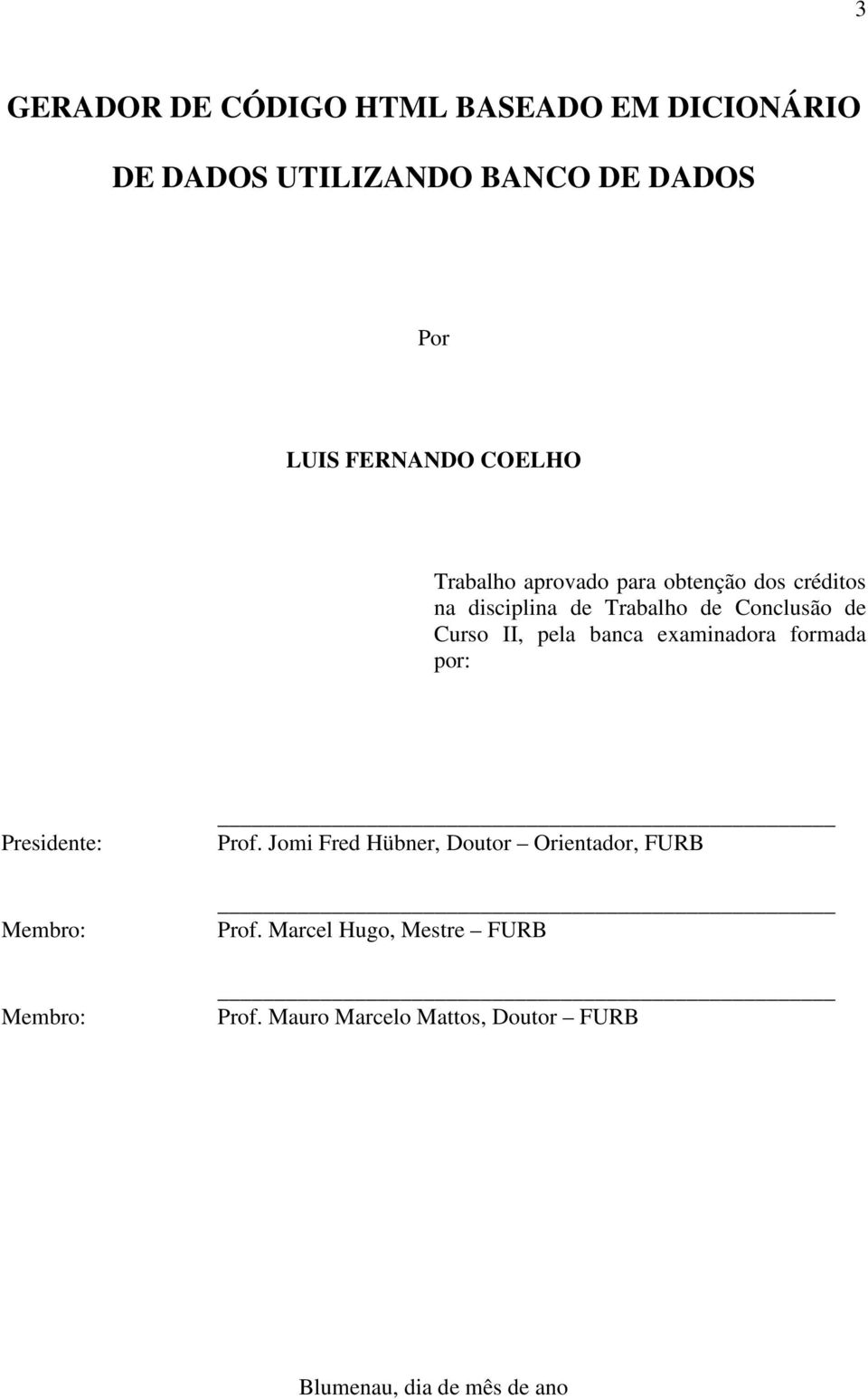 3

GERADOR DE CÓDIGO HTML BASEADO EM DICIONÁRIO DE DADOS UTILIZANDO BANCO DE DADOS

Por

LUIS FERNANDO COELHO

Trabalho aprovado para obtenção dos créditos na disciplina de Trabalho de Conclusão de Curso II, pela banca examinadora formada por:

Presidente: Prof. Jomi Fred Hübner, Doutor – Orientador, FURB

Membro: Prof. Marcel Hugo, Mestre – FURB

Membro: Prof. Mauro Marcelo Mattos, Doutor – FURB

Blumenau, dia de mês de ano